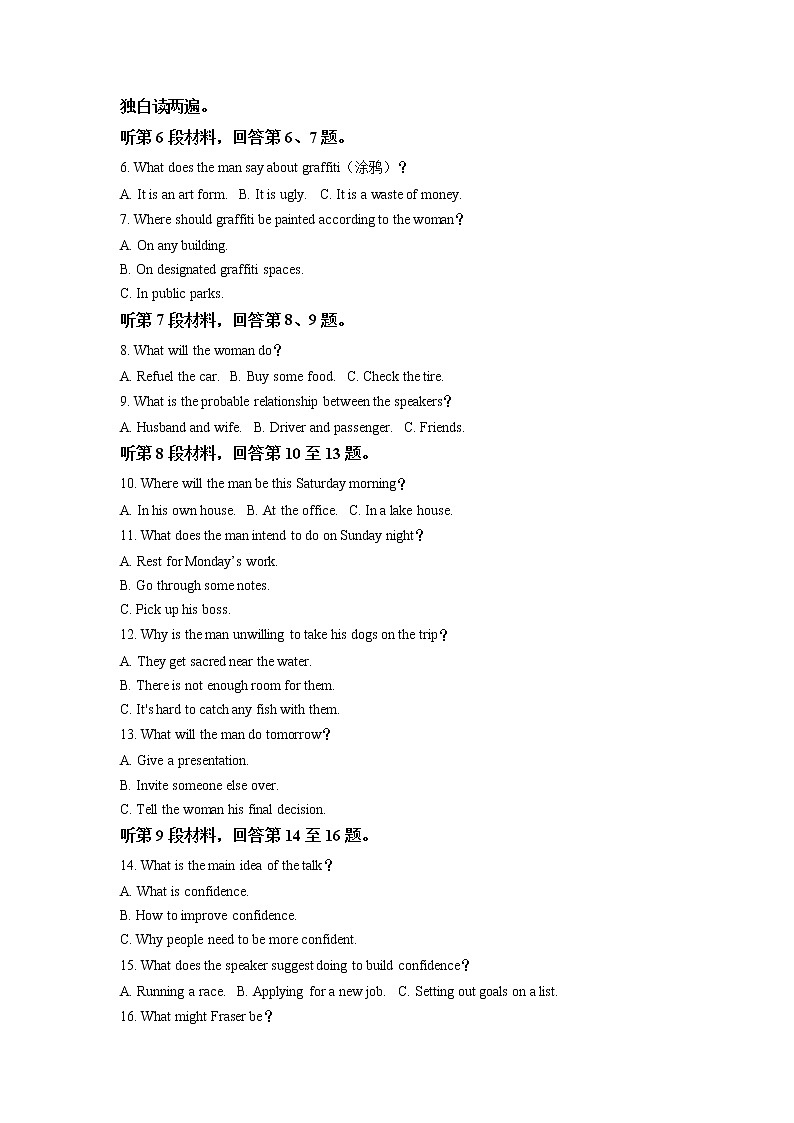 独白读两遍。

听第 6 段材料，回答第 6、7 题。

6. What does the man say about graffiti（涂鸦）？

A. It is an art form.   B. It is ugly.   C. It is a waste of money.

7. Where should graffiti be painted according to the woman？

A. On any building.

B. On designated graffiti spaces.

C. In public parks.

听第 7 段材料，回答第 8、9 题。

8. What will the woman do？

A. Refuel the car.   B. Buy some food.   C. Check the tire.

9. What is the probable relationship between the speakers？

A. Husband and wife.   B. Driver and passenger.   C. Friends.

听第 8 段材料，回答第 10 至 13 题。

10. Where will the man be this Saturday morning？

A. In his own house.   B. At the office.   C. In a lake house.

11. What does the man intend to do on Sunday night？

A. Rest for Monday's work.

B. Go through some notes.

C. Pick up his boss.

12. Why is the man unwilling to take his dogs on the trip？

A. They get sacred near the water.

B. There is not enough room for them.

C. It's hard to catch any fish with them.

13. What will the man do tomorrow？

A. Give a presentation.

B. Invite someone else over.

C. Tell the woman his final decision.

听第 9 段材料，回答第 14 至 16 题。

14. What is the main idea of the talk？

A. What is confidence.

B. How to improve confidence.

C. Why people need to be more confident.

15. What does the speaker suggest doing to build confidence？

A. Running a race.   B. Applying for a new job.   C. Setting out goals on a list.

16. What might Fraser be？